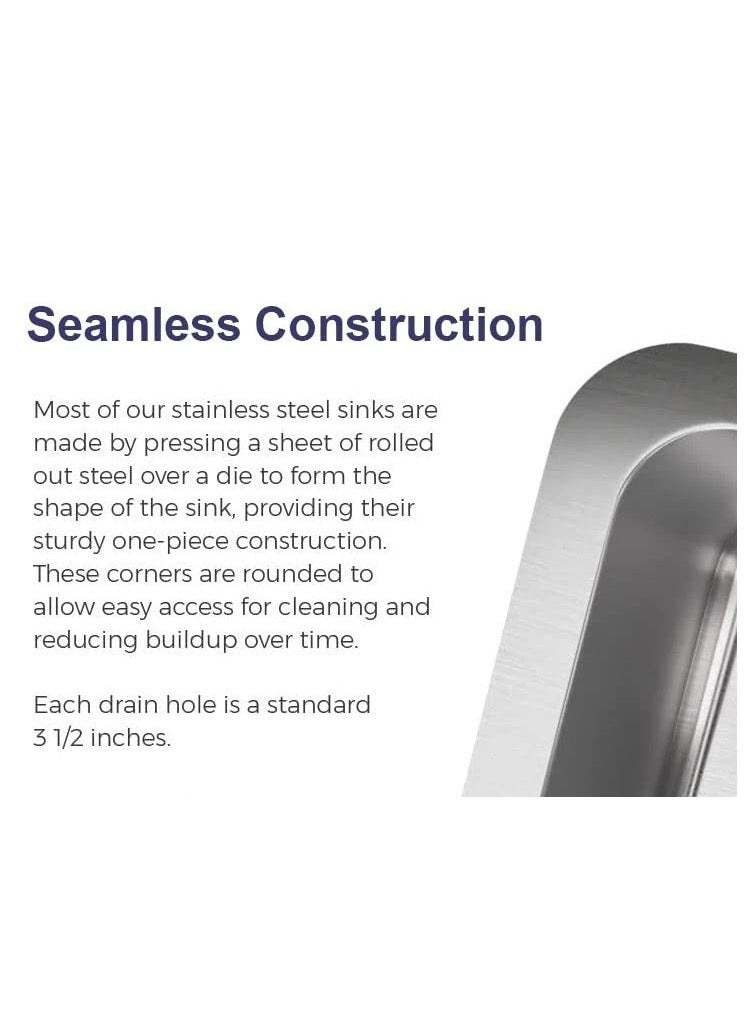 Seamless Construction

Most of our stainless steel sinks are made by pressing a sheet of rolled out steel over a die to form the shape of the sink, providing their sturdy one-piece construction. These corners are rounded to allow easy access for cleaning and reducing buildup over time.

Each drain hole is a standard 3 1/2 inches.